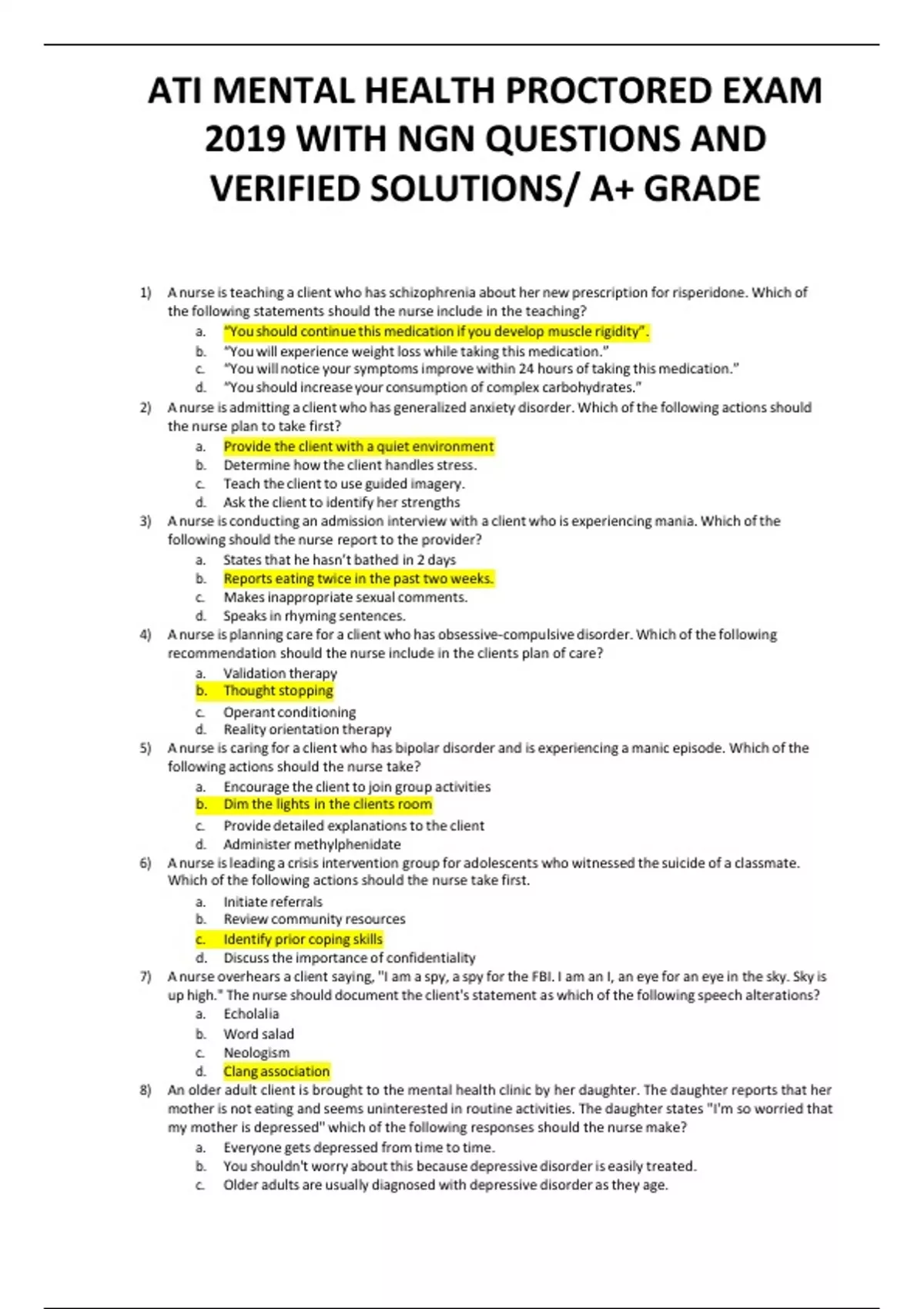 ATI MENTAL HEALTH PROCTORED EXAM 2019 WITH NGN QUESTIONS AND VERIFIED SOLUTIONS/ A+ GRADE

1) A nurse is teaching a client who has schizophrenia about her new prescription for risperidone. Which of the following statements should the nurse include in the teaching?
a. "You should continue this medication if you develop muscle rigidity".
b. "You will experience weight loss while taking this medication."
c. "You will notice your symptoms improve within 24 hours of taking this medication."
d. "You should increase your consumption of complex carbohydrates."

2) A nurse is admitting a client who has generalized anxiety disorder. Which of the following actions should the nurse plan to take first?
a. Provide the client with a quiet environment
b. Determine how the client handles stress.
c. Teach the client to use guided imagery.
d. Ask the client to identify her strengths

3) A nurse is conducting an admission interview with a client who is experiencing mania. Which of the following should the nurse report to the provider?
a. States that he hasn't bathed in 2 days
b. Reports eating twice in the past two weeks.
c. Makes inappropriate sexual comments.
d. Speaks in rhyming sentences.

4) A nurse is planning care for a client who has obsessive-compulsive disorder. Which of the following recommendation should the nurse include in the clients plan of care?
a. Validation therapy
b. Thought stopping
c. Operant conditioning
d. Reality orientation therapy

5) A nurse is caring for a client who has bipolar disorder and is experiencing a manic episode. Which of the following actions should the nurse take?
a. Encourage the client to join group activities
b. Dim the lights in the clients room
c. Provide detailed explanations to the client
d. Administer methylphenidate

6) A nurse is leading a crisis intervention group for adolescents who witnessed the suicide of a classmate. Which of the following actions should the nurse take first.
a. Initiate referrals
b. Review community resources
c. Identify prior coping skills
d. Discuss the importance of confidentiality

7) A nurse overhears a client saying, "I am a spy, a spy for the FBI. I am an I, an eye for an eye in the sky. Sky is up high." The nurse should document the client's statement as which of the following speech alterations?
a. Echolalia
b. Word salad
c. Neologism
d. Clang association

8) An older adult client is brought to the mental health clinic by her daughter. The daughter reports that her mother is not eating and seems uninterested in routine activities. The daughter states "I'm so worried that my mother is depressed" which of the following responses should the nurse make?
a. Everyone gets depressed from time to time.
b. You shouldn't worry about this because depressive disorder is easily treated.
c. Older adults are usually diagnosed with depressive disorder as they age.